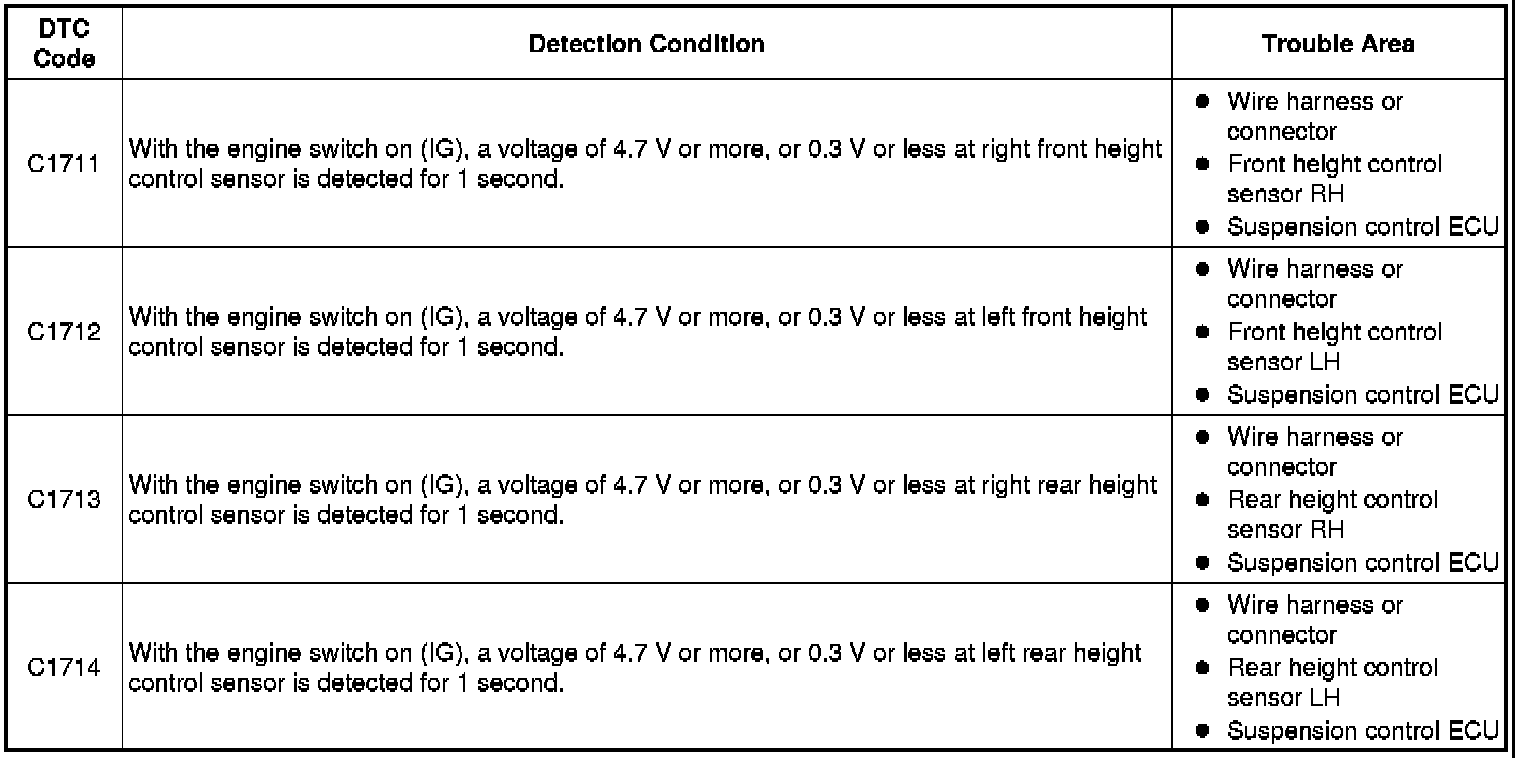 | DTC Code | Detection Condition | Trouble Area |
|---|---|---|
| C1711 | With the engine switch on (IG), a voltage of 4.7 V or more, or 0.3 V or less at right front height control sensor is detected for 1 second. | ● Wire harness or connector ● Front height control sensor RH ● Suspension control ECU |
| C1712 | With the engine switch on (IG), a voltage of 4.7 V or more, or 0.3 V or less at left front height control sensor is detected for 1 second. | ● Wire harness or connector ● Front height control sensor LH ● Suspension control ECU |
| C1713 | With the engine switch on (IG), a voltage of 4.7 V or more, or 0.3 V or less at right rear height control sensor is detected for 1 second. | ● Wire harness or connector ● Rear height control sensor RH ● Suspension control ECU |
| C1714 | With the engine switch on (IG), a voltage of 4.7 V or more, or 0.3 V or less at left rear height control sensor is detected for 1 second. | ● Wire harness or connector ● Rear height control sensor LH ● Suspension control ECU |